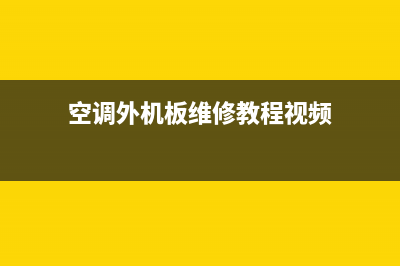 空调外机板维修教程视频